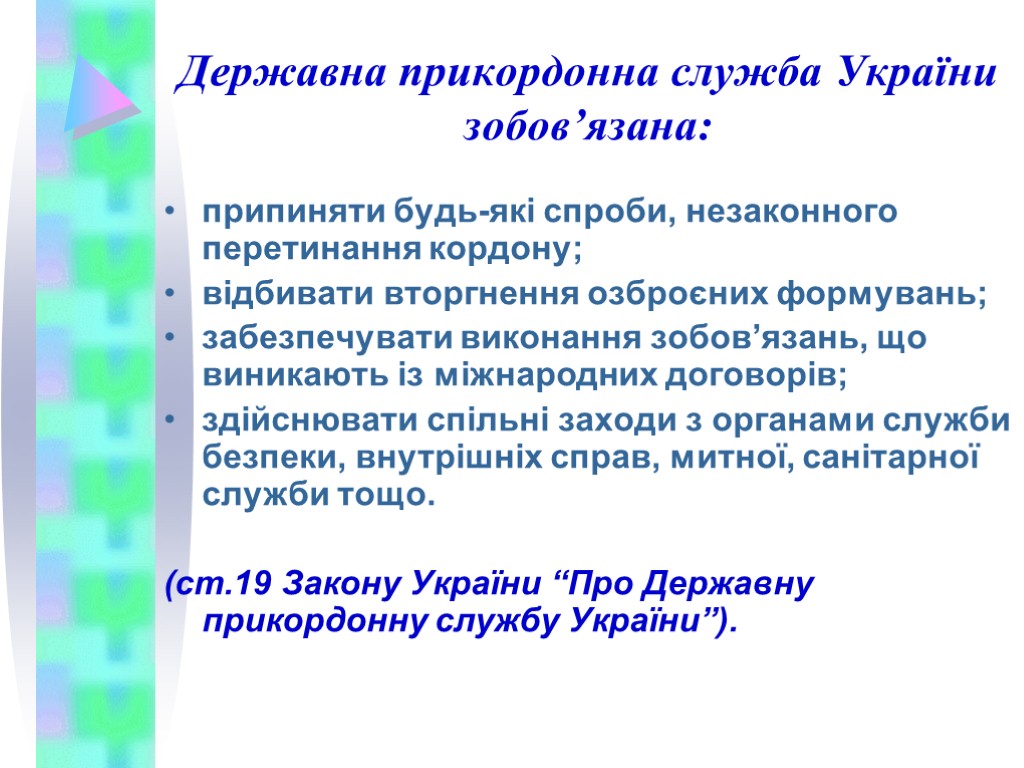 Державна прикордонна служба України зобов’язана:

• припиняти будь-які спроби, незаконного перетинання кордону;
• відбивати вторгнення озброєних формувань;
• забезпечувати виконання зобов’язань, що виникають із міжнародних договорів;
• здійснювати спільні заходи з органами служби безпеки, внутрішніх справ, митної, санітарної служби тощо.

(ст.19 Закону України “Про Державну прикордонну службу України”).